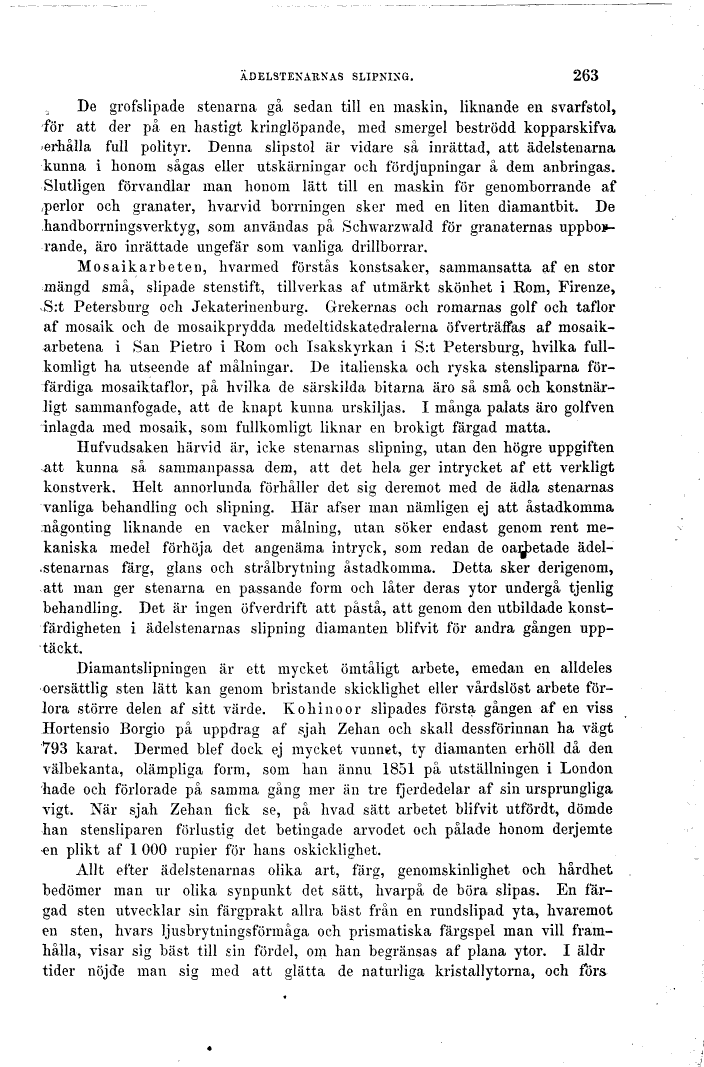 ÄDELSTENARNAS SLIPNING. 263

De grofslipade stenarna gå sedan till en maskin, liknande en svarfstol, för att der på en hastigt kringlöpande, med smergel beströdd kopparskifva erhålla full polityr. Denna slipstol är vidare så inrättad, att ädelstenarna kunna i honom sågas eller utskärningar och fördjupningar å dem anbringas. Slutligen förvandlar man honom lätt till en maskin för genomborrande af perlor och granater, hvarvid borrningen sker med en liten diamantbit. De handborrningsverktyg, som användas på Schwarzwald för granaternas uppborrande, äro inrättade ungefär som vanliga drillborrar.

Mosaikarbeten, hvarmed förstås konstsaker, sammansatta af en stor mängd små, slipade stenstift, tillverkas af utmärkt skönhet i Rom, Firenze, S:t Petersburg och Jekaterinenburg. Grekernas och romarnas golf och taflor af mosaik och de mosaikprydda medeltidskatedralerna öfverträffas af mosaikarbetena i San Pietro i Rom och Isakskyrkan i S:t Petersburg, hvilka fullkomligt ha utseende af målningar. De italienska och ryska stensliparna förfärdiga mosaiktaflor, på hvilka de särskilda bitarna äro så små och konstnärligt sammanfogade, att de knapt kunna urskiljas. I många palats äro golfven inlagda med mosaik, som fullkomligt liknar en brokigt färgad matta.

Hufvudsaken härvid är, icke stenarnas slipning, utan den högre uppgiften att kunna så sammanpassa dem, att det hela ger intrycket af ett verkligt konstverk. Helt annorlunda förhåller det sig deremot med de ädla stenarnas vanliga behandling och slipning. Här afser man nämligen ej att åstadkomma någonting liknande en vacker målning, utan söker endast genom rent mekaniska medel förhöja det angenäma intryck, som redan de oarbetade ädelstenarnas färg, glans och strålbrytning åstadkomma. Detta sker derigenom, att man ger stenarna en passande form och låter deras ytor undergå tjenlig behandling. Det är ingen öfverdrift att påstå, att genom den utbildade konstfärdigheten i ädelstenarnas slipning diamanten blifvit för andra gången upptäckt.

Diamantslipningen är ett mycket ömtåligt arbete, emedan en alldeles oersättlig sten lätt kan genom bristande skicklighet eller vårdslöst arbete förlora större delen af sitt värde. Kohinoor slipades första gången af en viss Hortensio Borgio på uppdrag af sjah Zehan och skall dessförinnan ha vägt 793 karat. Dermed blef dock ej mycket vunnet, ty diamanten erhöll då den välbekanta, olämpliga form, som han ännu 1851 på utställningen i London hade och förlorade på samma gång mer än tre fjerdedelar af sin ursprungliga vigt. När sjah Zehan fick se, på hvad sätt arbetet blifvit utfördt, dömde han stensliparen förlustig det betingade arvodet och pålade honom derjemte en plikt af 1 000 rupier för hans oskicklighet.

Allt efter ädelstenarnas olika art, färg, genomskinlighet och hårdhet bedömer man ur olika synpunkt det sätt, hvarpå de böra slipas. En färgad sten utvecklar sin färgprakt allra bäst från en rundslipad yta, hvaremot en sten, hvars ljusbrytningsförmåga och prismatiska färgspel man vill framhålla, visar sig bäst till sin fördel, om han begränsas af plana ytor. I äldr tider nöjde man sig med att glätta de naturliga kristallytorna, och förs